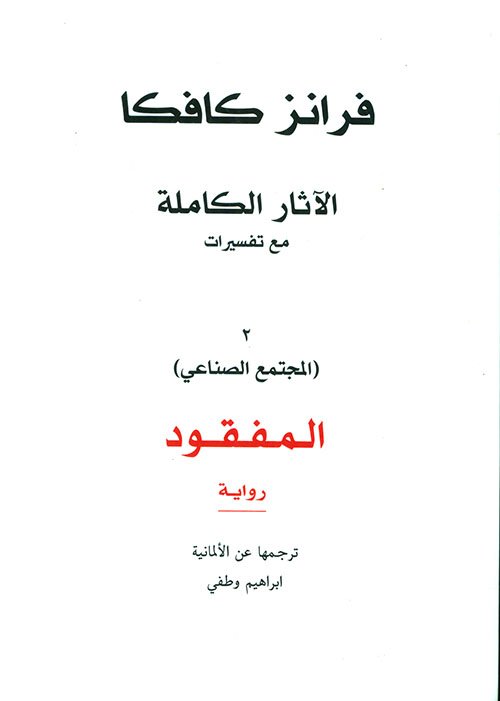 فرانز كافكا

الآثار الكاملة
مع تفسيرات

٢
(المجتمع الصناعي)

المفقود

رواية

ترجمها عن الألمانية
ابراهيم وطفي